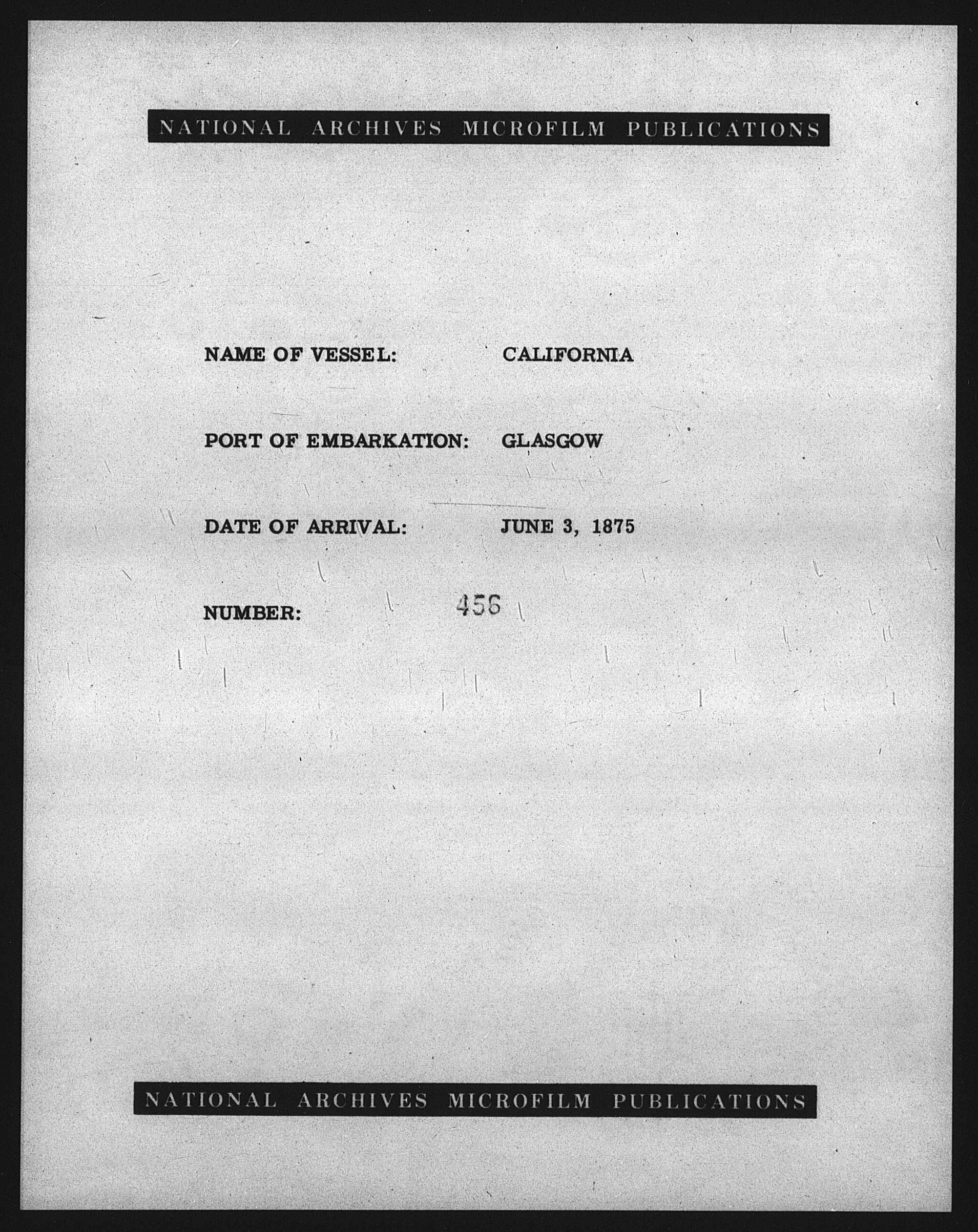 NATIONAL ARCHIVES MICROFILM PUBLICATIONS

NAME OF VESSEL: CALIFORNIA

PORT OF EMBARKATION: GLASGOW

DATE OF ARRIVAL: JUNE 3, 1875

NUMBER: 456

NATIONAL ARCHIVES MICROFILM PUBLICATIONS